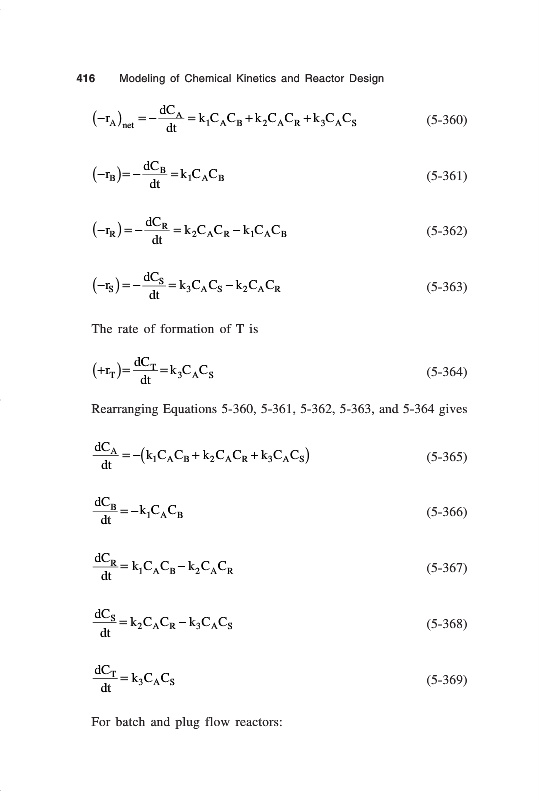 416 Modeling of Chemical Kinetics and Reactor Design

$(-r_A)_{net} = -\frac{dC_A}{dt} = k_1C_AC_B + k_2C_AC_R + k_3C_AC_S$ (5-360)

$(-r_B) = -\frac{dC_B}{dt} = k_1C_AC_B$ (5-361)

$(-r_R) = -\frac{dC_R}{dt} = k_2C_AC_R - k_1C_AC_B$ (5-362)

$(-r_S) = -\frac{dC_S}{dt} = k_3C_AC_S - k_2C_AC_R$ (5-363)

The rate of formation of **T** is

$(+r_T) = \frac{dC_T}{dt} = k_3C_AC_S$ (5-364)

Rearranging Equations 5-360, 5-361, 5-362, 5-363, and 5-364 gives

$\frac{dC_A}{dt} = -(k_1C_AC_B + k_2C_AC_R + k_3C_AC_S)$ (5-365)

$\frac{dC_B}{dt} = -k_1C_AC_B$ (5-366)

$\frac{dC_R}{dt} = k_1C_AC_B - k_2C_AC_R$ (5-367)

$\frac{dC_S}{dt} = k_2C_AC_R - k_3C_AC_S$ (5-368)

$\frac{dC_T}{dt} = k_3C_AC_S$ (5-369)

For batch and plug flow reactors: